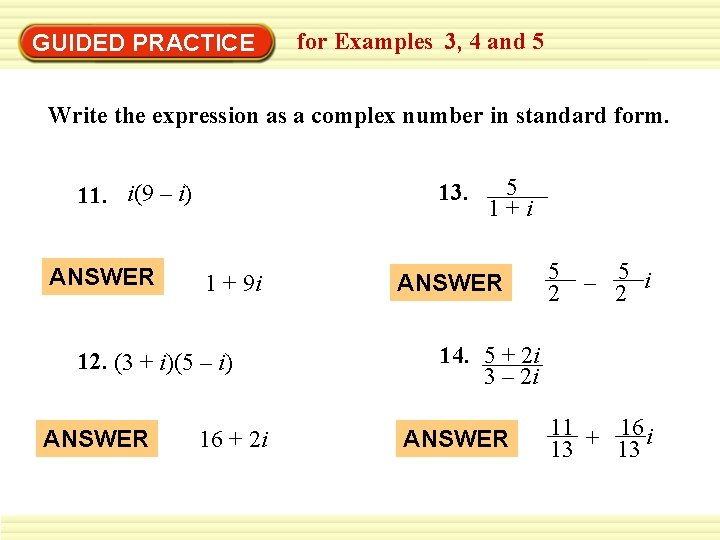 GUIDED PRACTICE for Examples 3, 4 and 5

Write the expression as a complex number in standard form.

11. $i(9 - i)$

ANSWER $1 + 9i$

12. $(3 + i)(5 - i)$

ANSWER $16 + 2i$

13. $\frac{5}{1 + i}$

ANSWER $\frac{5}{2} - \frac{5}{2}i$

14. $\frac{5 + 2i}{3 - 2i}$

ANSWER $\frac{11}{13} + \frac{16}{13}i$